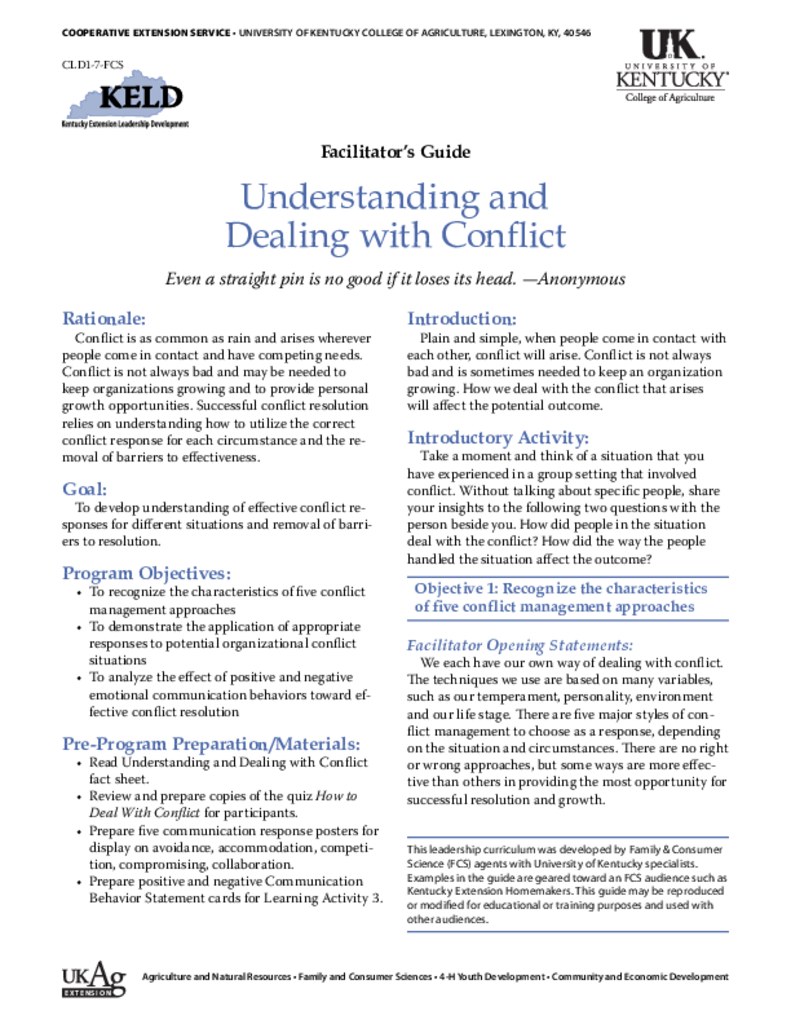 COOPERATIVE EXTENSION SERVICE • UNIVERSITY OF KENTUCKY COLLEGE OF AGRICULTURE, LEXINGTON, KY, 40546

CLD1-7-FCS

KELD
Kentucky Extension Leadership Development

UK
UNIVERSITY OF KENTUCKY
College of Agriculture

Facilitator's Guide

Understanding and Dealing with Conflict

Even a straight pin is no good if it loses its head. —Anonymous

Rationale:

Conflict is as common as rain and arises wherever people come in contact and have competing needs. Conflict is not always bad and may be needed to keep organizations growing and to provide personal growth opportunities. Successful conflict resolution relies on understanding how to utilize the correct conflict response for each circumstance and the removal of barriers to effectiveness.

Goal:

To develop understanding of effective conflict responses for different situations and removal of barriers to resolution.

Program Objectives:

• To recognize the characteristics of five conflict management approaches
• To demonstrate the application of appropriate responses to potential organizational conflict situations
• To analyze the effect of positive and negative emotional communication behaviors toward effective conflict resolution

Pre-Program Preparation/Materials:

• Read Understanding and Dealing with Conflict fact sheet.
• Review and prepare copies of the quiz How to Deal With Conflict for participants.
• Prepare five communication response posters for display on avoidance, accommodation, competition, compromising, collaboration.
• Prepare positive and negative Communication Behavior Statement cards for Learning Activity 3.

Introduction:

Plain and simple, when people come in contact with each other, conflict will arise. Conflict is not always bad and is sometimes needed to keep an organization growing. How we deal with the conflict that arises will affect the potential outcome.

Introductory Activity:

Take a moment and think of a situation that you have experienced in a group setting that involved conflict. Without talking about specific people, share your insights to the following two questions with the person beside you. How did people in the situation deal with the conflict? How did the way the people handled the situation affect the outcome?

Objective 1: Recognize the characteristics of five conflict management approaches

Facilitator Opening Statements:

We each have our own way of dealing with conflict. The techniques we use are based on many variables, such as our temperament, personality, environment and our life stage. There are five major styles of conflict management to choose as a response, depending on the situation and circumstances. There are no right or wrong approaches, but some ways are more effective than others in providing the most opportunity for successful resolution and growth.

This leadership curriculum was developed by Family & Consumer Science (FCS) agents with University of Kentucky specialists. Examples in the guide are geared toward an FCS audience such as Kentucky Extension Homemakers. This guide may be reproduced or modified for educational or training purposes and used with other audiences.

UKAg EXTENSION

Agriculture and Natural Resources • Family and Consumer Sciences • 4-H Youth Development • Community and Economic Development